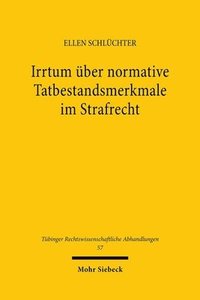 ELLEN SCHLÜCHTER

Irrtum über normative Tatbestandsmerkmale im Strafrecht

Tübinger Rechtswissenschaftliche Abhandlungen
57

Mohr Siebeck